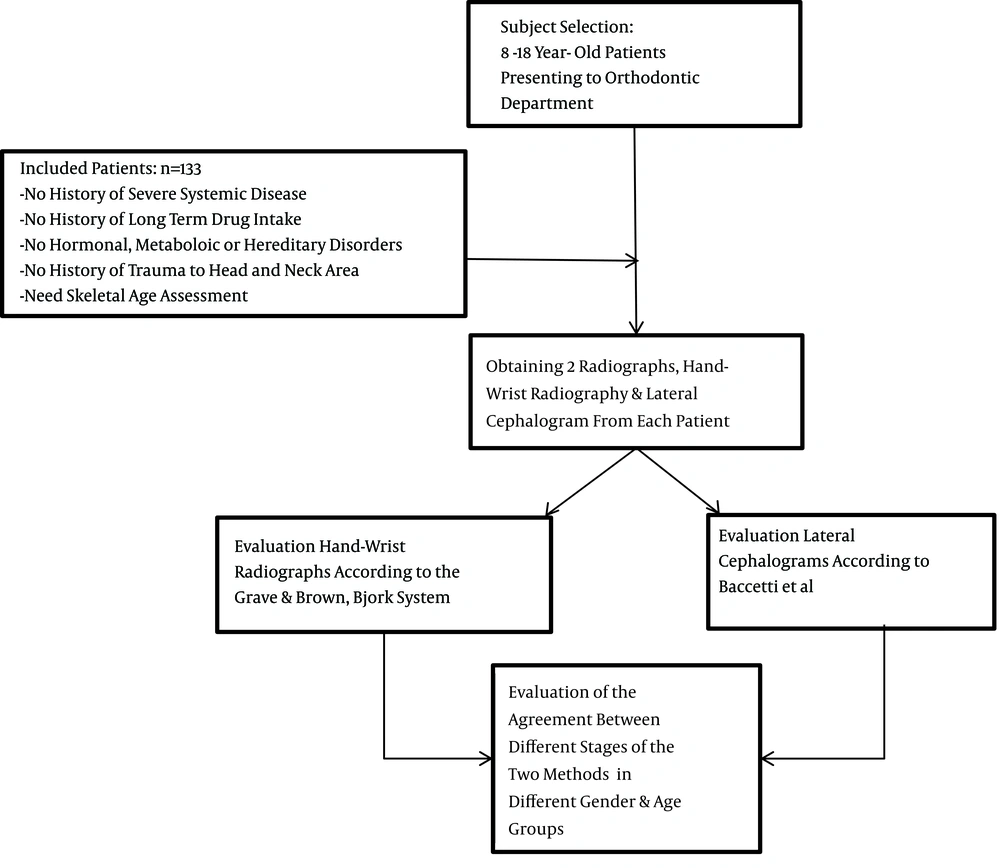 Subject Selection:
8 -18 Year- Old Patients Presenting to Orthodontic Department

Included Patients: n=133
-No History of Severe Systemic Disease
-No History of Long Term Drug Intake
-No Hormonal, Metaboloic or Hereditary Disorders
-No History of Trauma to Head and Neck Area
-Need Skeletal Age Assessment

Obtaining 2 Radiographs, Hand-Wrist Radiography & Lateral Cephalogram From Each Patient

Evaluation Hand-Wrist Radiographs According to the Grave & Brown, Bjork System

Evaluation Lateral Cephalograms According to Baccetti et al

Evaluation of the Agreement Between Different Stages of the Two Methods in Different Gender & Age Groups